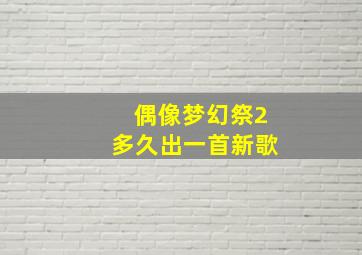 偶像梦幻祭2
多久出一首新歌